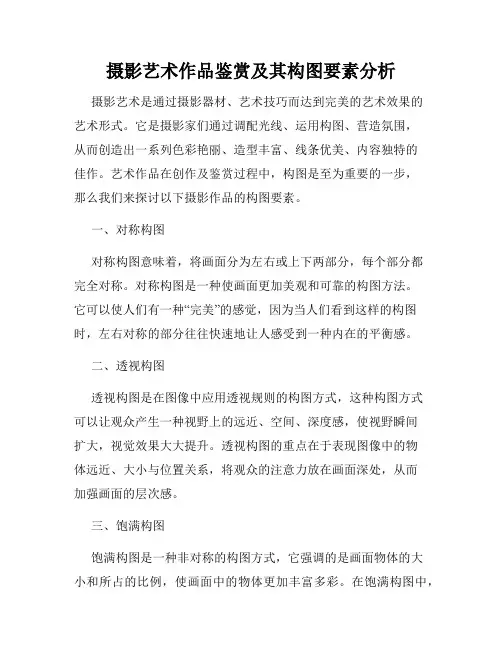 摄影艺术作品鉴赏及其构图要素分析

摄影艺术是通过摄影器材、艺术技巧而达到完美的艺术效果的艺术形式。它是摄影家们通过调配光线、运用构图、营造氛围，从而创造出一系列色彩艳丽、造型丰富、线条优美、内容独特的佳作。艺术作品在创作及鉴赏过程中，构图是至为重要的一步，那么我们来探讨以下摄影作品的构图要素。

一、对称构图

对称构图意味着，将画面分为左右或上下两部分，每个部分都完全对称。对称构图是一种使画面更加美观和可靠的构图方法。它可以使人们有一种“完美”的感觉，因为当人们看到这样的构图时，左右对称的部分往往快速地让人感受到一种内在的平衡感。

二、透视构图

透视构图是在图像中应用透视规则的构图方式，这种构图方式可以让观众产生一种视野上的远近、空间、深度感，使视野瞬间扩大，视觉效果大大提升。透视构图的重点在于表现图像中的物体远近、大小与位置关系，将观众的注意力放在画面深处，从而加强画面的层次感。

三、饱满构图

饱满构图是一种非对称的构图方式，它强调的是画面物体的大小和所占的比例，使画面中的物体更加丰富多彩。在饱满构图中，